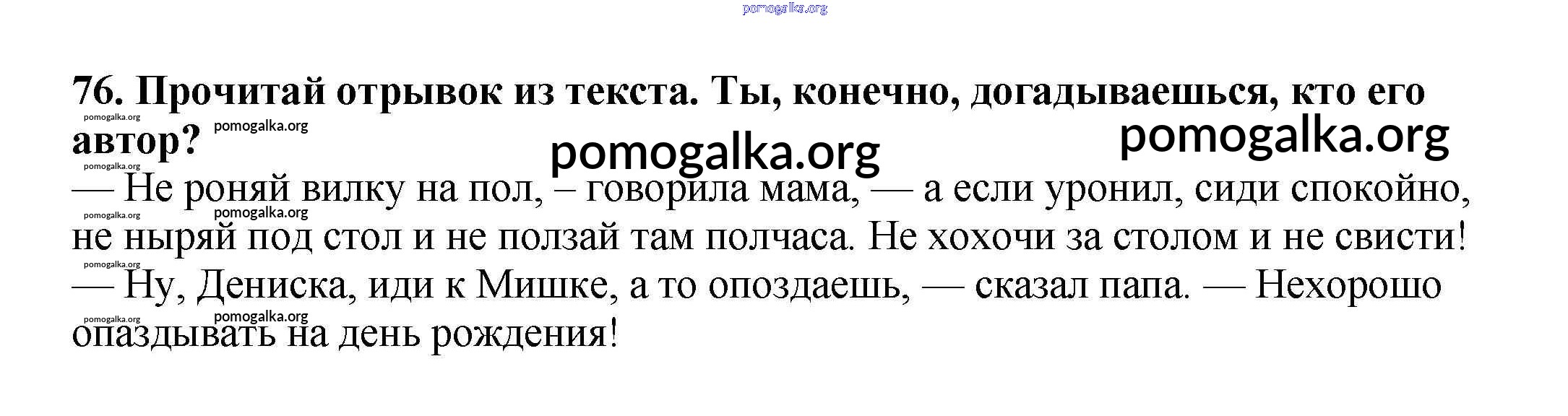 76. Прочитай отрывок из текста. Ты, конечно, догадываешься, кто его автор?

— Не роняй вилку на пол, – говорила мама, — а если уронил, сиди спокойно, не ныряй под стол и не ползай там полчаса. Не хохочи за столом и не свисти!

— Ну, Дениска, иди к Мишке, а то опоздаешь, — сказал папа. — Нехорошо опаздывать на день рождения!

pomogalka.org